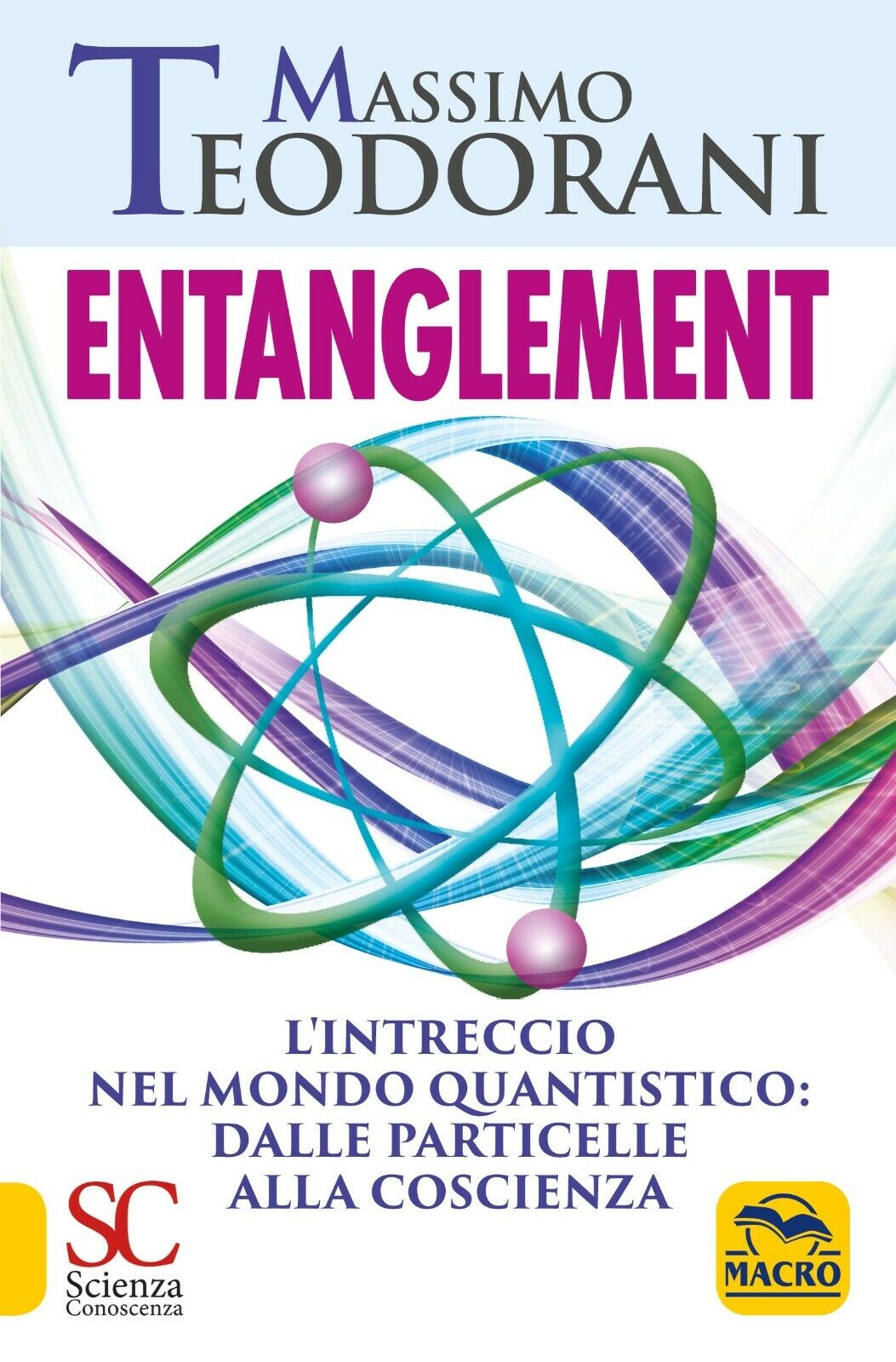 MASSIMO
TEODORANI

ENTANGLEMENT

L'INTRECCIO
NEL MONDO QUANTISTICO:
DALLE PARTICELLE
ALLA COSCIENZA

SC
Scienza
Conoscenza

MACRO